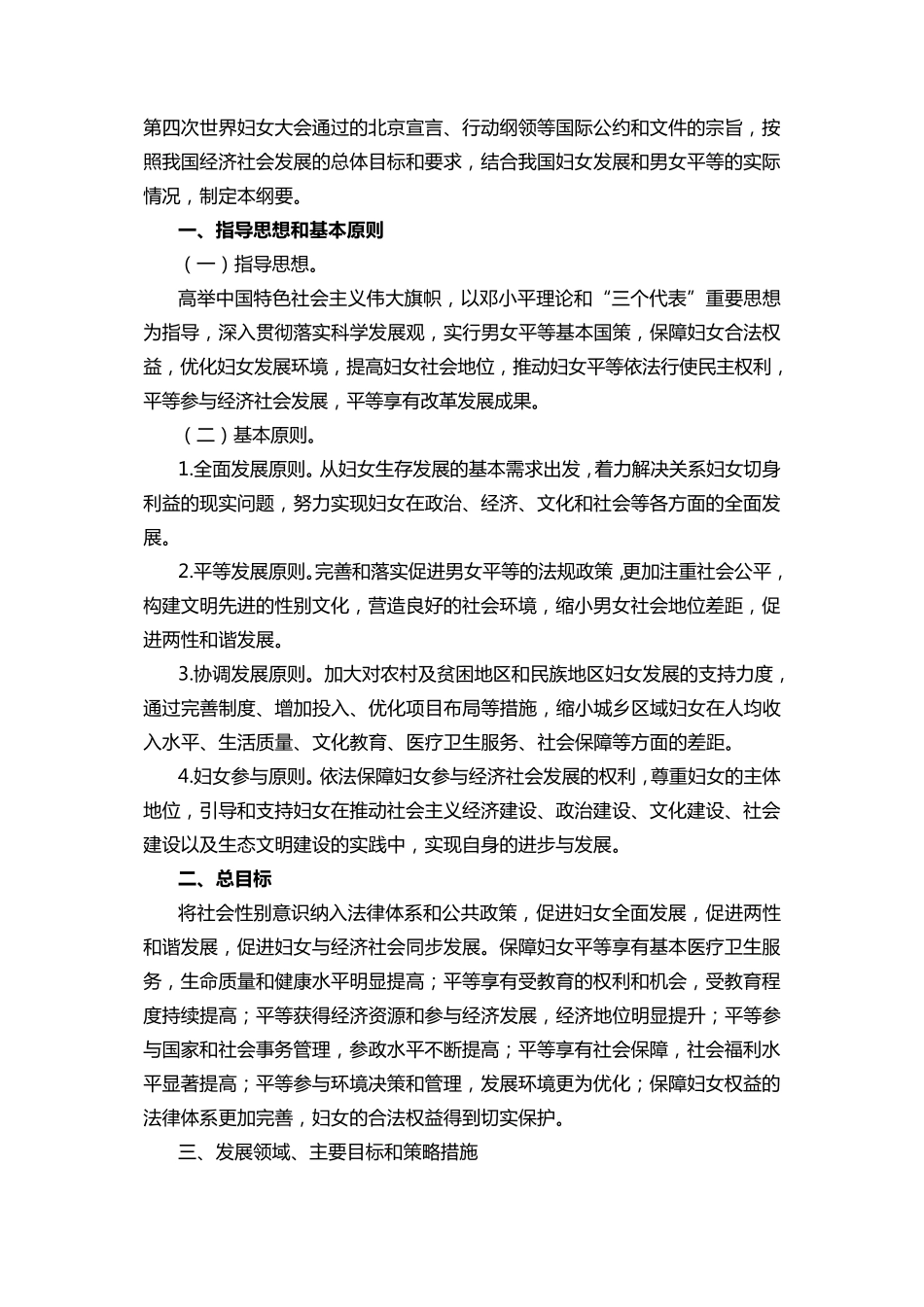 第四次世界妇女大会通过的北京宣言、行动纲领等国际公约和文件的宗旨，按照我国经济社会发展的总体目标和要求，结合我国妇女发展和男女平等的实际情况，制定本纲要。

一、指导思想和基本原则

（一）指导思想。

高举中国特色社会主义伟大旗帜，以邓小平理论和“三个代表”重要思想为指导，深入贯彻落实科学发展观，实行男女平等基本国策，保障妇女合法权益，优化妇女发展环境，提高妇女社会地位，推动妇女平等依法行使民主权利，平等参与经济社会发展，平等享有改革发展成果。

（二）基本原则。

1.全面发展原则。从妇女生存发展的基本需求出发，着力解决关系妇女切身利益的现实问题，努力实现妇女在政治、经济、文化和社会等各方面的全面发展。

2.平等发展原则。完善和落实促进男女平等的法规政策，更加注重社会公平，构建文明先进的性别文化，营造良好的社会环境，缩小男女社会地位差距，促进两性和谐发展。

3.协调发展原则。加大对农村及贫困地区和民族地区妇女发展的支持力度，通过完善制度、增加投入、优化项目布局等措施，缩小城乡区域妇女在人均收入水平、生活质量、文化教育、医疗卫生服务、社会保障等方面的差距。

4.妇女参与原则。依法保障妇女参与经济社会发展的权利，尊重妇女的主体地位，引导和支持妇女在推动社会主义经济建设、政治建设、文化建设、社会建设以及生态文明建设的实践中，实现自身的进步与发展。

二、总目标

将社会性别意识纳入法律体系和公共政策，促进妇女全面发展，促进两性和谐发展，促进妇女与经济社会同步发展。保障妇女平等享有基本医疗卫生服务，生命质量和健康水平明显提高；平等享有受教育的权利和机会，受教育程度持续提高；平等获得经济资源和参与经济发展，经济地位明显提升；平等参与国家和社会事务管理，参政水平不断提高；平等享有社会保障，社会福利水平显著提高；平等参与环境决策和管理，发展环境更为优化；保障妇女权益的法律体系更加完善，妇女的合法权益得到切实保护。

三、发展领域、主要目标和策略措施